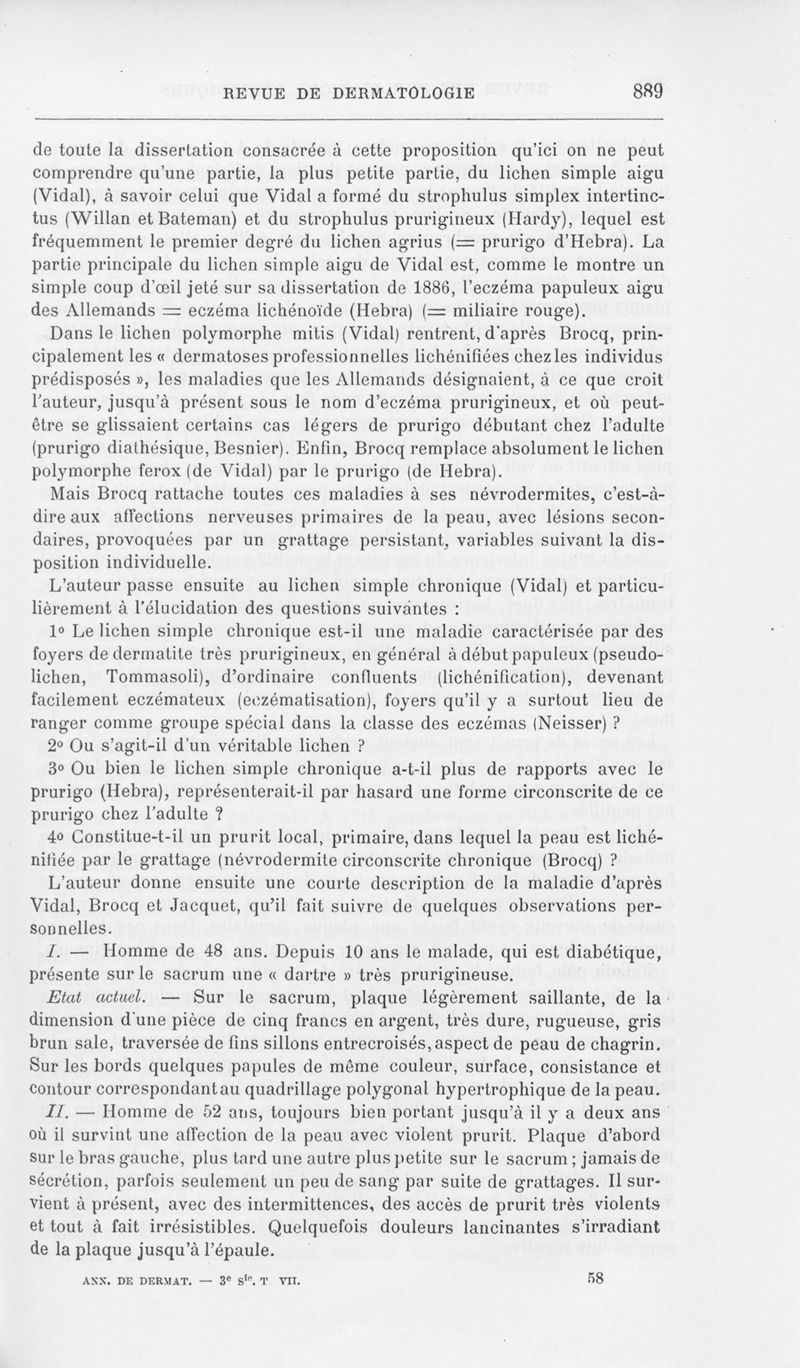 REVUE DE DERMATOLOGIE 889

de toute la dissertation consacrée à cette proposition qu'ici on ne peut comprendre qu'une partie, la plus petite partie, du lichen simple aigu (Vidal), à savoir celui que Vidal a formé du strophulus simplex intertinctus (Willan et Bateman) et du strophulus prurigineux (Hardy), lequel est fréquemment le premier degré du lichen agrius (= prurigo d'Hebra). La partie principale du lichen simple aigu de Vidal est, comme le montre un simple coup d'œil jeté sur sa dissertation de 1886, l'eczéma papuleux aigu des Allemands = eczéma lichénoïde (Hebra) (= miliaire rouge).

Dans le lichen polymorphe mitis (Vidal) rentrent, d'après Brocq, principalement les « dermatoses professionnelles lichénifiées chez les individus prédisposés », les maladies que les Allemands désignaient, à ce que croit l'auteur, jusqu'à présent sous le nom d'eczéma prurigineux, et où peut-être se glissaient certains cas légers de prurigo débutant chez l'adulte (prurigo diathésique, Besnier). Enfin, Brocq remplace absolument le lichen polymorphe ferox (de Vidal) par le prurigo (de Hebra).

Mais Brocq rattache toutes ces maladies à ses névrodermites, c'est-à-dire aux affections nerveuses primaires de la peau, avec lésions secondaires, provoquées par un grattage persistant, variables suivant la disposition individuelle.

L'auteur passe ensuite au lichen simple chronique (Vidal) et particulièrement à l'élucidation des questions suivantes :

1° Le lichen simple chronique est-il une maladie caractérisée par des foyers de dermatite très prurigineux, en général à début papuleux (pseudo-lichen, Tommasoli), d'ordinaire confluents (lichénification), devenant facilement eczémateux (eczématisation), foyers qu'il y a surtout lieu de ranger comme groupe spécial dans la classe des eczémas (Neisser) ?

2° Ou s'agit-il d'un véritable lichen ?

3° Ou bien le lichen simple chronique a-t-il plus de rapports avec le prurigo (Hebra), représenterait-il par hasard une forme circonscrite de ce prurigo chez l'adulte ?

4° Constitue-t-il un prurit local, primaire, dans lequel la peau est lichénifiée par le grattage (névrodermite circonscrite chronique (Brocq) ?

L'auteur donne ensuite une courte description de la maladie d'après Vidal, Brocq et Jacquet, qu'il fait suivre de quelques observations personnelles.

I. — Homme de 48 ans. Depuis 10 ans le malade, qui est diabétique, présente sur le sacrum une « dartre » très prurigineuse.

Etat actuel. — Sur le sacrum, plaque légèrement saillante, de la dimension d'une pièce de cinq francs en argent, très dure, rugueuse, gris brun sale, traversée de fins sillons entrecroisés, aspect de peau de chagrin. Sur les bords quelques papules de même couleur, surface, consistance et contour correspondant au quadrillage polygonal hypertrophique de la peau.

II. — Homme de 52 ans, toujours bien portant jusqu'à il y a deux ans où il survint une affection de la peau avec violent prurit. Plaque d'abord sur le bras gauche, plus tard une autre plus petite sur le sacrum ; jamais de sécrétion, parfois seulement un peu de sang par suite de grattages. Il survient à présent, avec des intermittences, des accès de prurit très violents et tout à fait irrésistibles. Quelquefois douleurs lancinantes s'irradiant de la plaque jusqu'à l'épaule.

ANN. DE DERMAT. — 3e sie. T VII. 58